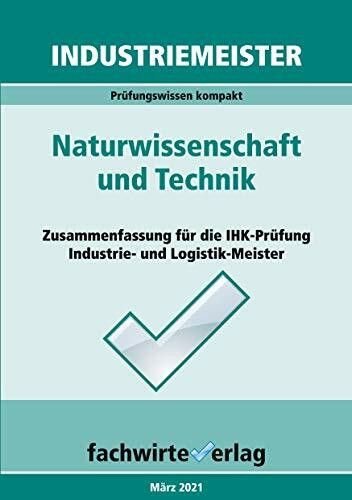 INDUSTRIEMEISTER

Prüfungswissen kompakt

Naturwissenschaft und Technik

Zusammenfassung für die IHK-Prüfung
Industrie- und Logistik-Meister

fachwirteverlag

März 2021